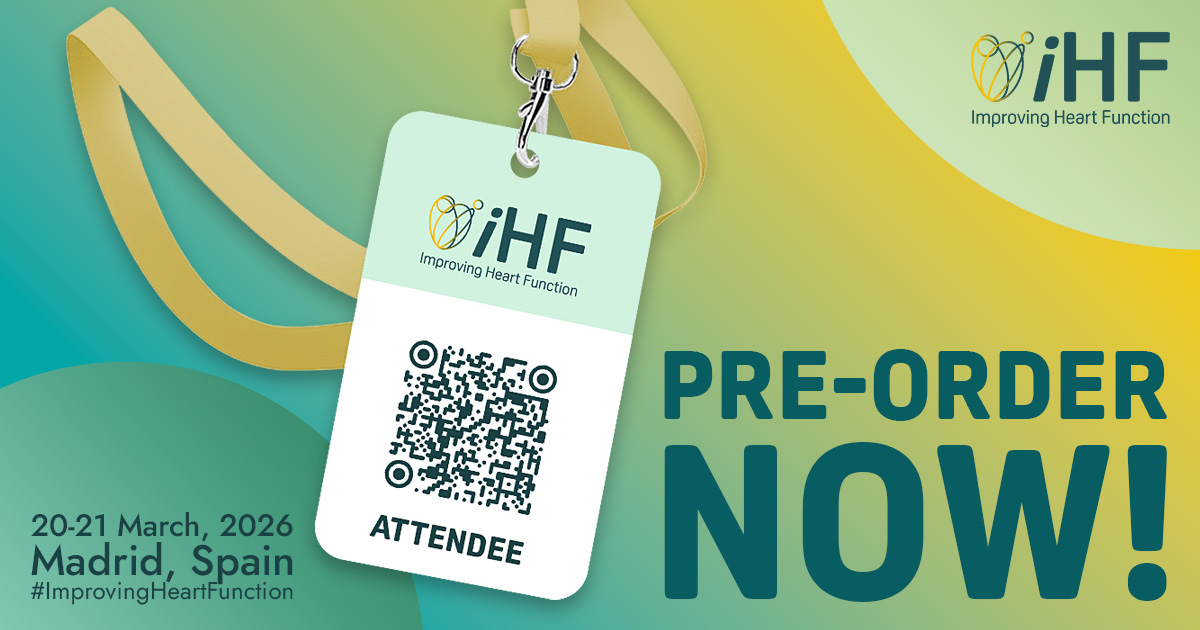 iHF
Improving Heart Function

iHF
Improving Heart Function

ATTENDEE

PRE-ORDER NOW!

20-21 March, 2026
Madrid, Spain
#ImprovingHeartFunction